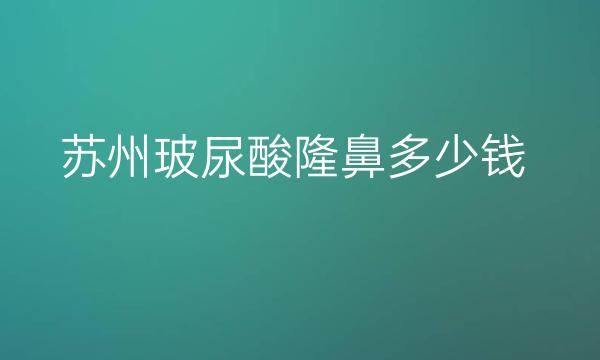 苏州玻尿酸隆鼻多少钱